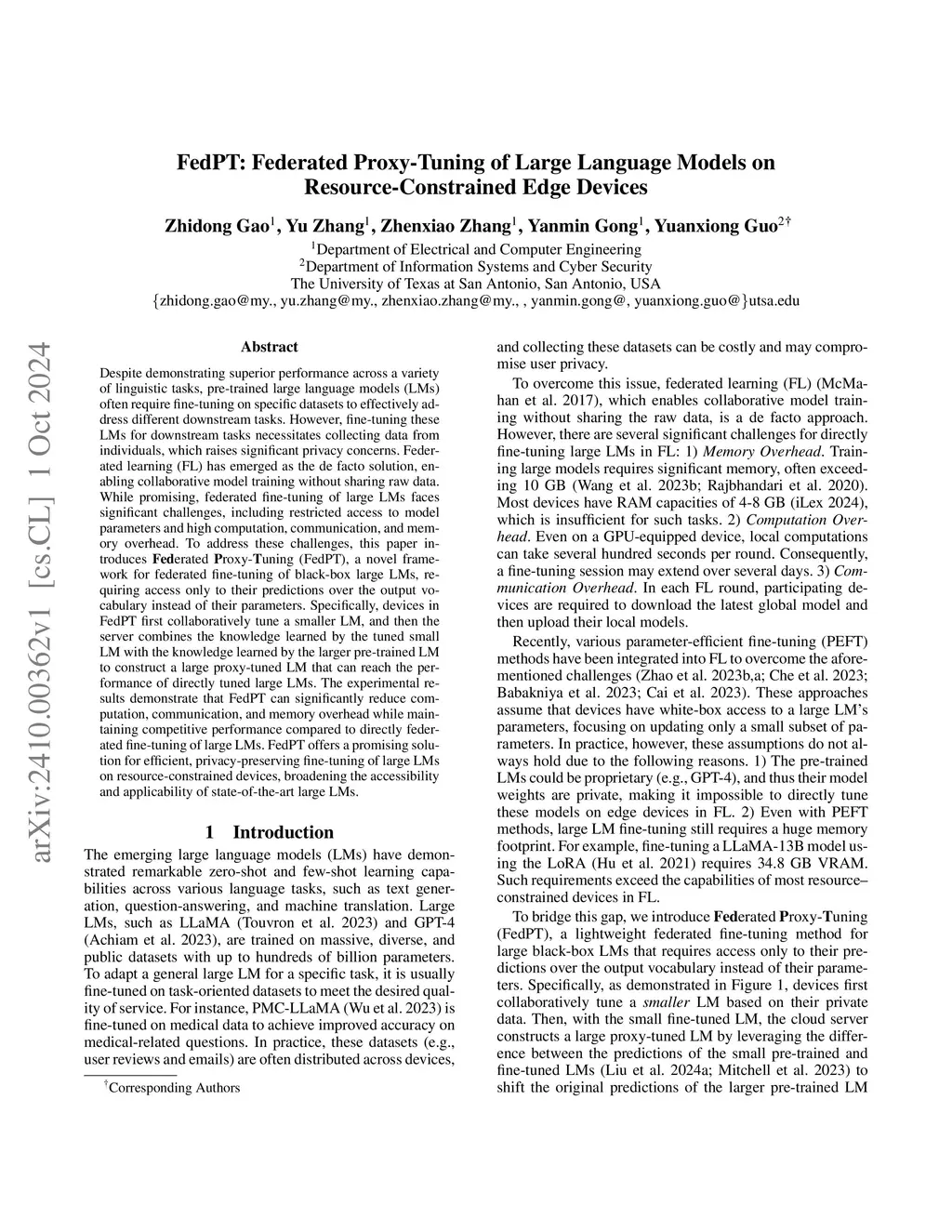 arXiv:2410.00362v1 [cs.CL] 1 Oct 2024

FedPT: Federated Proxy-Tuning of Large Language Models on Resource-Constrained Edge Devices

Zhidong Gao$^1$, Yu Zhang$^1$, Zhenxiao Zhang$^1$, Yanmin Gong$^1$, Yuanxiong Guo$^{2\dagger}$

$^1$Department of Electrical and Computer Engineering
$^2$Department of Information Systems and Cyber Security
The University of Texas at San Antonio, San Antonio, USA
{zhidong.gao@my., yu.zhang@my., zhenxiao.zhang@my., , yanmin.gong@, yuanxiong.guo@}utsa.edu

Abstract

Despite demonstrating superior performance across a variety of linguistic tasks, pre-trained large language models (LMs) often require fine-tuning on specific datasets to effectively address different downstream tasks. However, fine-tuning these LMs for downstream tasks necessitates collecting data from individuals, which raises significant privacy concerns. Federated learning (FL) has emerged as the de facto solution, enabling collaborative model training without sharing raw data. While promising, federated fine-tuning of large LMs faces significant challenges, including restricted access to model parameters and high computation, communication, and memory overhead. To address these challenges, this paper introduces Federated Proxy-Tuning (FedPT), a novel framework for federated fine-tuning of black-box large LMs, requiring access only to their predictions over the output vocabulary instead of their parameters. Specifically, devices in FedPT first collaboratively tune a smaller LM, and then the server combines the knowledge learned by the tuned small LM with the knowledge learned by the larger pre-trained LM to construct a large proxy-tuned LM that can reach the performance of directly tuned large LMs. The experimental results demonstrate that FedPT can significantly reduce computation, communication, and memory overhead while maintaining competitive performance compared to directly federated fine-tuning of large LMs. FedPT offers a promising solution for efficient, privacy-preserving fine-tuning of large LMs on resource-constrained devices, broadening the accessibility and applicability of state-of-the-art large LMs.

1 Introduction

The emerging large language models (LMs) have demonstrated remarkable zero-shot and few-shot learning capabilities across various language tasks, such as text generation, question-answering, and machine translation. Large LMs, such as LLaMA (Touvron et al. 2023) and GPT-4 (Achiam et al. 2023), are trained on massive, diverse, and public datasets with up to hundreds of billion parameters. To adapt a general large LM for a specific task, it is usually fine-tuned on task-oriented datasets to meet the desired quality of service. For instance, PMC-LLaMA (Wu et al. 2023) is fine-tuned on medical data to achieve improved accuracy on medical-related questions. In practice, these datasets (e.g., user reviews and emails) are often distributed across devices,

$^\dagger$Corresponding Authors

and collecting these datasets can be costly and may compromise user privacy.

To overcome this issue, federated learning (FL) (McMahan et al. 2017), which enables collaborative model training without sharing the raw data, is a de facto approach. However, there are several significant challenges for directly fine-tuning large LMs in FL: 1) Memory Overhead. Training large models requires significant memory, often exceeding 10 GB (Wang et al. 2023b; Rajbhandari et al. 2020). Most devices have RAM capacities of 4-8 GB (iLex 2024), which is insufficient for such tasks. 2) Computation Overhead. Even on a GPU-equipped device, local computations can take several hundred seconds per round. Consequently, a fine-tuning session may extend over several days. 3) Communication Overhead. In each FL round, participating devices are required to download the latest global model and then upload their local models.

Recently, various parameter-efficient fine-tuning (PEFT) methods have been integrated into FL to overcome the aforementioned challenges (Zhao et al. 2023b,a; Che et al. 2023; Babakniya et al. 2023; Cai et al. 2023). These approaches assume that devices have white-box access to a large LM's parameters, focusing on updating only a small subset of parameters. In practice, however, these assumptions do not always hold due to the following reasons. 1) The pre-trained LMs could be proprietary (e.g., GPT-4), and thus their model weights are private, making it impossible to directly tune these models on edge devices in FL. 2) Even with PEFT methods, large LM fine-tuning still requires a huge memory footprint. For example, fine-tuning a LLaMA-13B model using the LoRA (Hu et al. 2021) requires 34.8 GB VRAM. Such requirements exceed the capabilities of most resource–constrained devices in FL.

To bridge this gap, we introduce Federated Proxy-Tuning (FedPT), a lightweight federated fine-tuning method for large black-box LMs that requires access only to their predictions over the output vocabulary instead of their parameters. Specifically, as demonstrated in Figure 1, devices first collaboratively tune a smaller LM based on their private data. Then, with the small fine-tuned LM, the cloud server constructs a large proxy-tuned LM by leveraging the difference between the predictions of the small pre-trained and fine-tuned LMs (Liu et al. 2024a; Mitchell et al. 2023) to shift the original predictions of the larger pre-trained LM